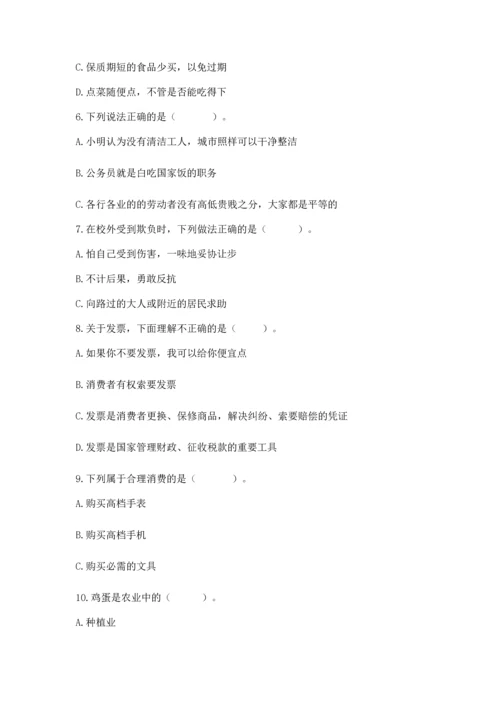 C. 保质期短的食品少买，以免过期

D. 点菜随便点，不管是否能吃得下

6. 下列说法正确的是（　　　）。

A. 小明认为没有清洁工人，城市照样可以干净整洁

B. 公务员就是白吃国家饭的职务

C. 各行各业的的劳动者没有高低贵贱之分，大家都是平等的

7. 在校外受到欺负时，下列做法正确的是（　　　）。

A. 怕自己受到伤害，一味地妥协让步

B. 不计后果，勇敢反抗

C. 向路过的大人或附近的居民求助

8. 关于发票，下面理解不正确的是（　　）。

A. 如果你不要发票，我可以给你便宜点

B. 消费者有权索要发票

C. 发票是消费者更换、保修商品，解决纠纷、索要赔偿的凭证

D. 发票是国家管理财政、征收税款的重要工具

9. 下列属于合理消费的是（　　　）。

A. 购买高档手表

B. 购买高档手机

C. 购买必需的文具

10. 鸡蛋是农业中的（　　　）。

A. 种植业